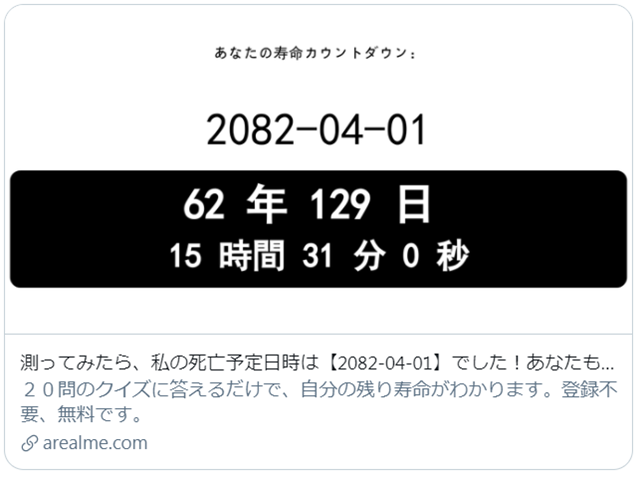 あなたの寿命カウントダウン：

2082-04-01

62 年 129 日
15 時間 31 分 0 秒

測ってみたら、私の死亡予定日時は【2082-04-01】でした！あなたも...
２０問のクイズに答えるだけで、自分の残り寿命がわかります。登録不要、無料です。

arealme.com